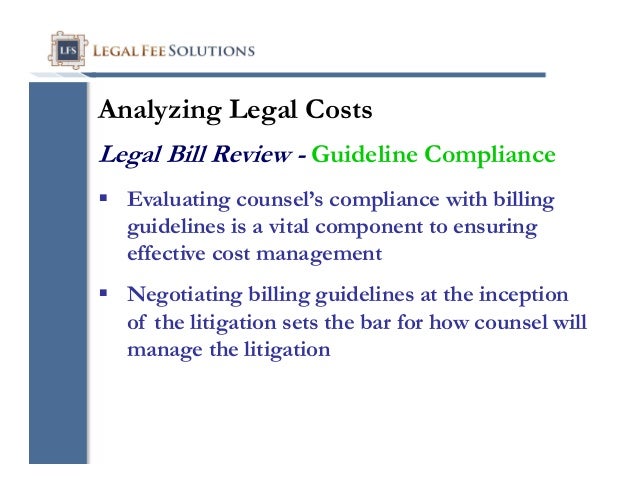 LFS LEGAL FEE SOLUTIONS

Analyzing Legal Costs

Legal Bill Review - Guideline Compliance

• Evaluating counsel's compliance with billing guidelines is a vital component to ensuring effective cost management

• Negotiating billing guidelines at the inception of the litigation sets the bar for how counsel will manage the litigation